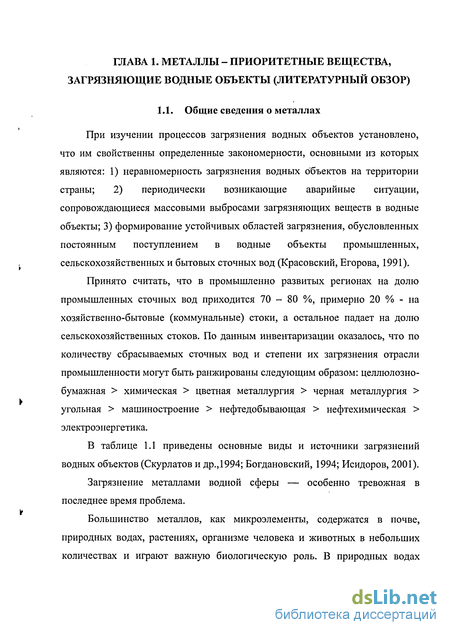 ГЛАВА 1. МЕТАЛЛЫ – ПРИОРИТЕТНЫЕ ВЕЩЕСТВА, ЗАГРЯЗНЯЮЩИЕ ВОДНЫЕ ОБЪЕКТЫ (ЛИТЕРАТУРНЫЙ ОБЗОР)

1.1. Общие сведения о металлах

При изучении процессов загрязнения водных объектов установлено, что им свойственны определенные закономерности, основными из которых являются: 1) неравномерность загрязнения водных объектов на территории страны; 2) периодически возникающие аварийные ситуации, сопровождающиеся массовыми выбросами загрязняющих веществ в водные объекты; 3) формирование устойчивых областей загрязнения, обусловленных постоянным поступлением в водные объекты промышленных, сельскохозяйственных и бытовых сточных вод (Красовский, Егорова, 1991).

Принято считать, что в промышленно развитых регионах на долю промышленных сточных вод приходится 70 – 80 %, примерно 20 % - на хозяйственно-бытовые (коммунальные) стоки, а остальное падает на долю сельскохозяйственных стоков. По данным инвентаризации оказалось, что по количеству сбрасываемых сточных вод и степени их загрязнения отрасли промышленности могут быть ранжированы следующим образом: целлюлозно-бумажная > химическая > цветная металлургия > черная металлургия > угольная > машиностроение > нефтедобывающая > нефтехимическая > электроэнергетика.

В таблице 1.1 приведены основные виды и источники загрязнений водных объектов (Скурлатов и др.,1994; Богдановский, 1994; Исидоров, 2001).

Загрязнение металлами водной сферы — особенно тревожная в последнее время проблема.

Большинство металлов, как микроэлементы, содержатся в почве, природных водах, растениях, организме человека и животных в небольших количествах и играют важную биологическую роль. В природных водах

dsLib.net
библиотека диссертаций